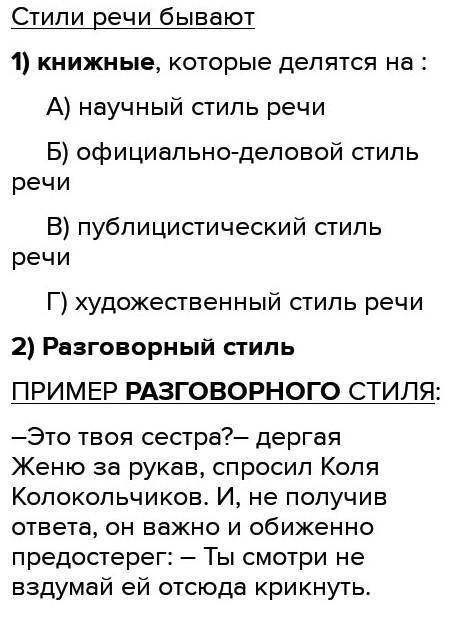 Стили речи бывают

1) книжные, которые делятся на :

А) научный стиль речи

Б) официально-деловой стиль речи

В) публицистический стиль речи

Г) художественный стиль речи

2) Разговорный стиль

ПРИМЕР РАЗГОВОРНОГО СТИЛЯ:

–Это твоя сестра?– дергая Женю за рукав, спросил Коля Колокольчиков. И, не получив ответа, он важно и обиженно предостерег: – Ты смотри не вздумай ей отсюда крикнуть.